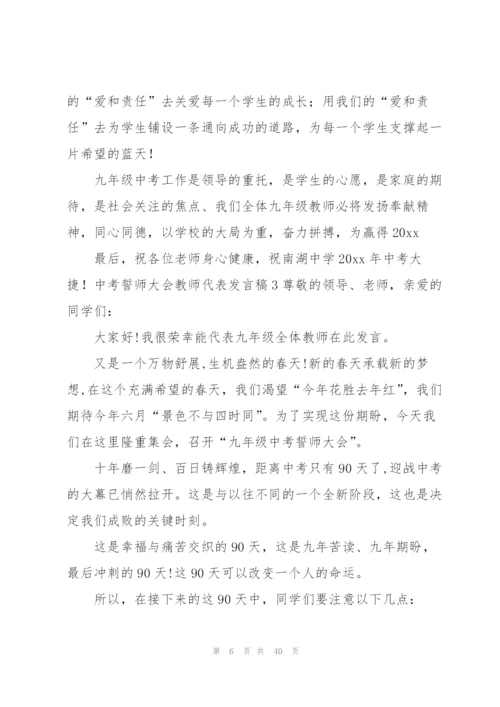 的“爱和责任”去关爱每一个学生的成长；用我们的“爱和责任”去为学生铺设一条通向成功的道路，为每一个学生支撑起一片希望的蓝天！

九年级中考工作是领导的重托，是学生的心愿，是家庭的期待，是社会关注的焦点、我们全体九年级教师必将发扬奉献精神，同心同德，以学校的大局为重，奋力拼搏，为赢得20xx

最后，祝各位老师身心健康，祝南湖中学20xx年中考大捷！中考誓师大会教师代表发言稿3尊敬的领导、老师，亲爱的同学们：

大家好!我很荣幸能代表九年级全体教师在此发言。

又是一个万物舒展,生机盎然的春天!新的春天承载新的梦想,在这个充满希望的春天，我们渴望“今年花胜去年红”，我们期待今年六月“景色不与四时同”。为了实现这份期盼，今天我们在这里隆重集会，召开“九年级中考誓师大会”。

十年磨一剑、百日铸辉煌，距离中考只有90天了,迎战中考的大幕已悄然拉开。这是与以往不同的一个全新阶段，这也是决定我们成败的关键时刻。

这是幸福与痛苦交织的90天，这是九年苦读、九年期盼，最后冲刺的90天!这90天可以改变一个人的命运。

所以，在接下来的这90天中，同学们要注意以下几点：

第 6 页 共 40 页